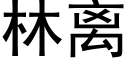 林离